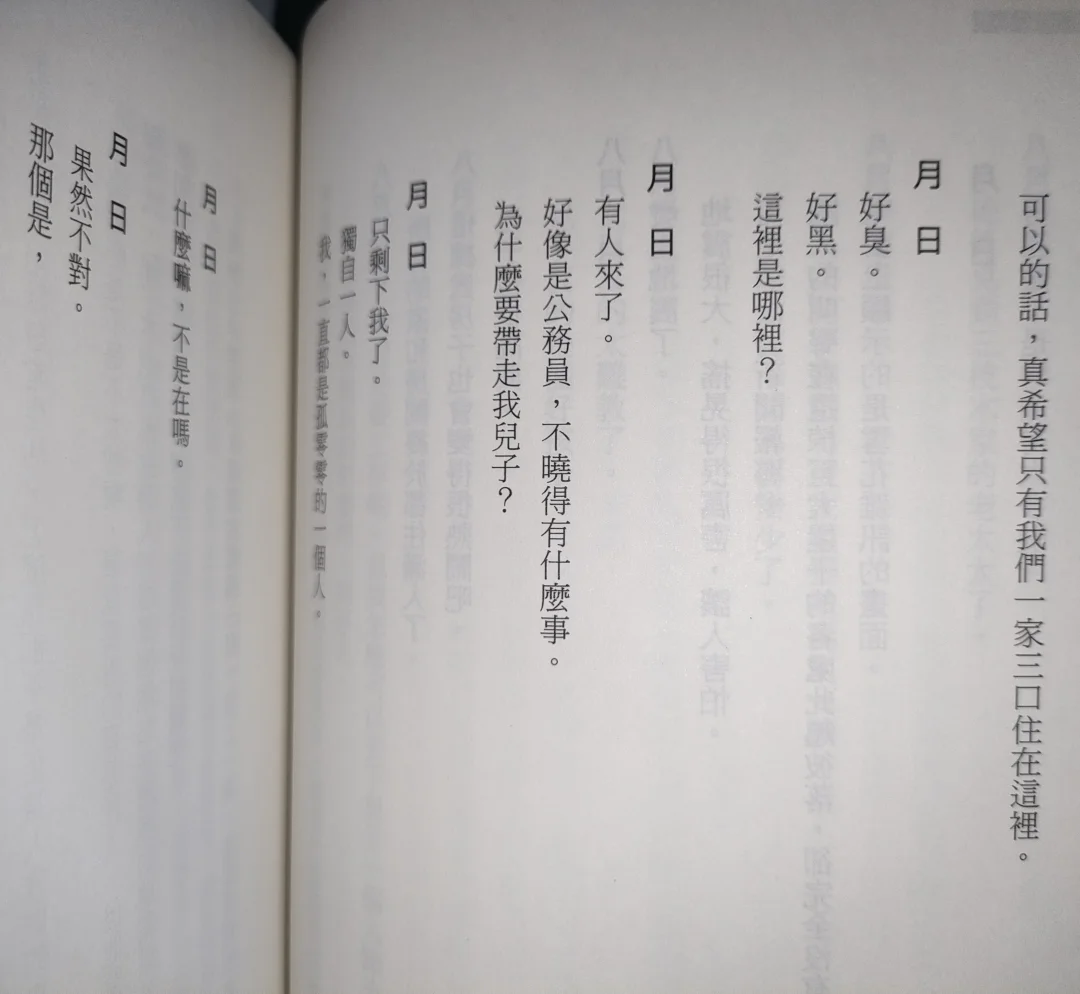 可以的話，真希望只有我們一家三口住在這裡。

月 日

好臭。

好黑。

這裡是哪裡？

月 日

有人來了。

好像是公務員，不曉得有什麼事。

為什麼要帶走我兒子？

月 日

只剩下我了。

獨自一人。

我，一直都是孤零零的一個人。

月 日

什麼嘛，不是在嗎。

月 日

果然不對。

那個是，